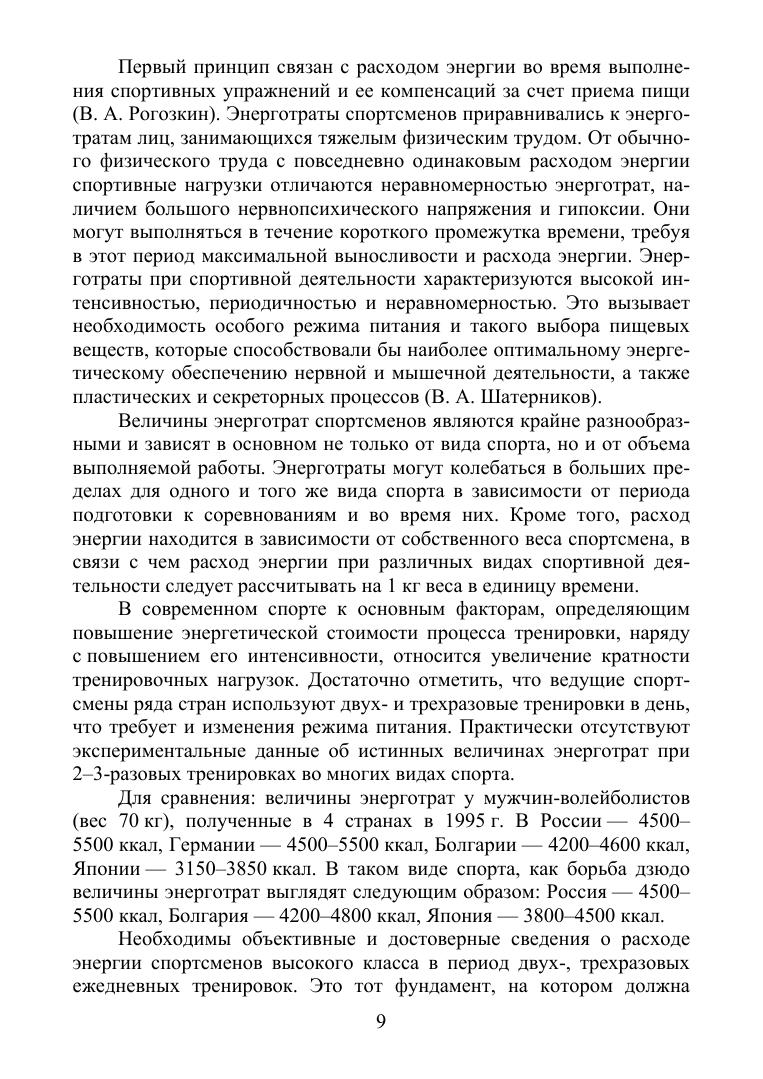 Первый принцип связан с расходом энергии во время выполнения спортивных упражнений и ее компенсаций за счет приема пищи (В. А. Рогозкин). Энерготраты спортсменов приравнивались к энерготратам лиц, занимающихся тяжелым физическим трудом. От обычного физического труда с повседневно одинаковым расходом энергии спортивные нагрузки отличаются неравномерностью энерготрат, наличием большого нервнопсихического напряжения и гипоксии. Они могут выполняться в течение короткого промежутка времени, требуя в этот период максимальной выносливости и расхода энергии. Энерготраты при спортивной деятельности характеризуются высокой интенсивностью, периодичностью и неравномерностью. Это вызывает необходимость особого режима питания и такого выбора пищевых веществ, которые способствовали бы наиболее оптимальному энергетическому обеспечению нервной и мышечной деятельности, а также пластических и секреторных процессов (В. А. Шатерников).

Величины энерготрат спортсменов являются крайне разнообразными и зависят в основном не только от вида спорта, но и от объема выполняемой работы. Энерготраты могут колебаться в больших пределах для одного и того же вида спорта в зависимости от периода подготовки к соревнованиям и во время них. Кроме того, расход энергии находится в зависимости от собственного веса спортсмена, в связи с чем расход энергии при различных видах спортивной деятельности следует рассчитывать на 1 кг веса в единицу времени.

В современном спорте к основным факторам, определяющим повышение энергетической стоимости процесса тренировки, наряду с повышением его интенсивности, относится увеличение кратности тренировочных нагрузок. Достаточно отметить, что ведущие спортсмены ряда стран используют двух- и трехразовые тренировки в день, что требует и изменения режима питания. Практически отсутствуют экспериментальные данные об истинных величинах энерготрат при 2–3-разовых тренировках во многих видах спорта.

Для сравнения: величины энерготрат у мужчин-волейболистов (вес 70 кг), полученные в 4 странах в 1995 г. В России — 4500–5500 ккал, Германии — 4500–5500 ккал, Болгарии — 4200–4600 ккал, Японии — 3150–3850 ккал. В таком виде спорта, как борьба дзюдо величины энерготрат выглядят следующим образом: Россия — 4500–5500 ккал, Болгария — 4200–4800 ккал, Япония — 3800–4500 ккал.

Необходимы объективные и достоверные сведения о расходе энергии спортсменов высокого класса в период двух-, трехразовых ежедневных тренировок. Это тот фундамент, на котором должна

9